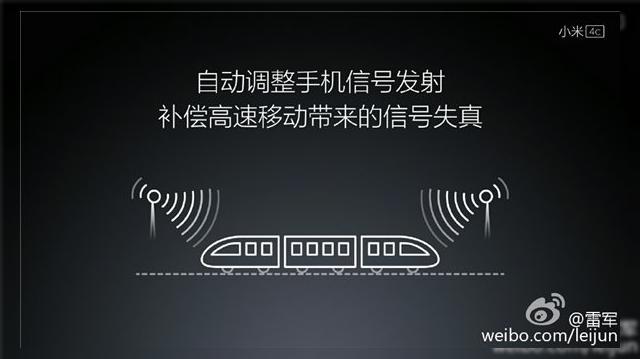 小米 4c

自动调整手机信号发射
补偿高速移动带来的信号失真

@雷军
weibo.com/leijun